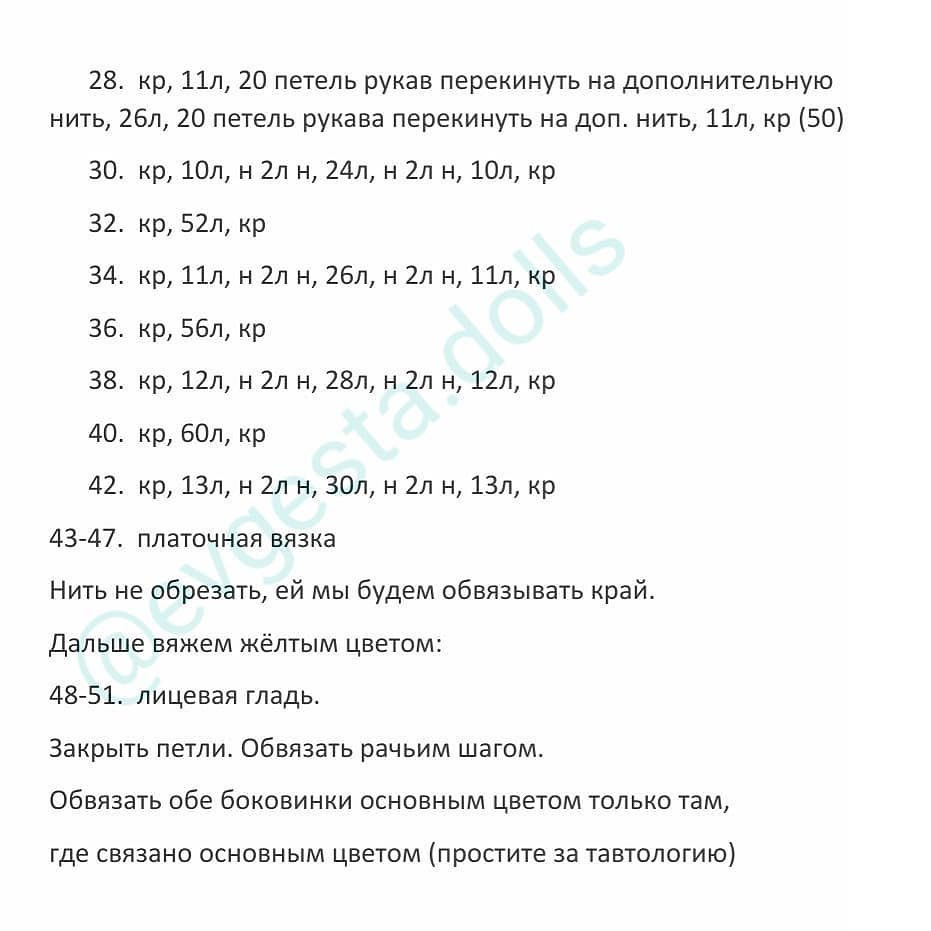 28. кр, 11л, 20 петель рукав перекинуть на дополнительную нить, 26л, 20 петель рукава перекинуть на доп. нить, 11л, кр (50)

30. кр, 10л, н 2л н, 24л, н 2л н, 10л, кр

32. кр, 52л, кр

34. кр, 11л, н 2л н, 26л, н 2л н, 11л, кр

36. кр, 56л, кр

38. кр, 12л, н 2л н, 28л, н 2л н, 12л, кр

40. кр, 60л, кр

42. кр, 13л, н 2л н, 30л, н 2л н, 13л, кр

43-47. платочная вязка

Нить не обрезать, ей мы будем обвязывать край.

Дальше вяжем жёлтым цветом:

48-51. лицевая гладь.

Закрыть петли. Обвязать рачьим шагом.

Обвязать обе боковинки основным цветом только там,

где связано основным цветом (простите за тавтологию)

@evgesta.dolls